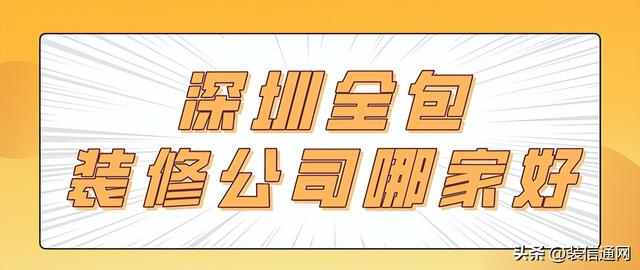 深圳全包
装修公司哪家好

头条 @装信通网